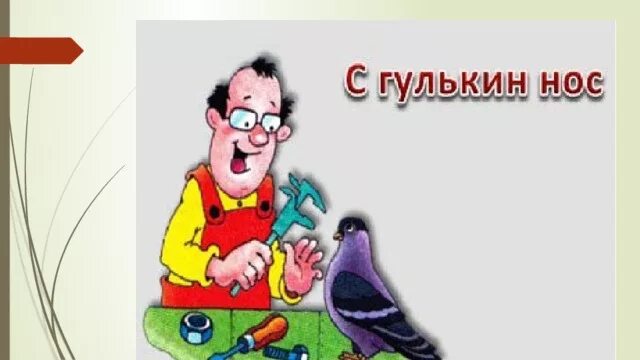 С гулькин нос